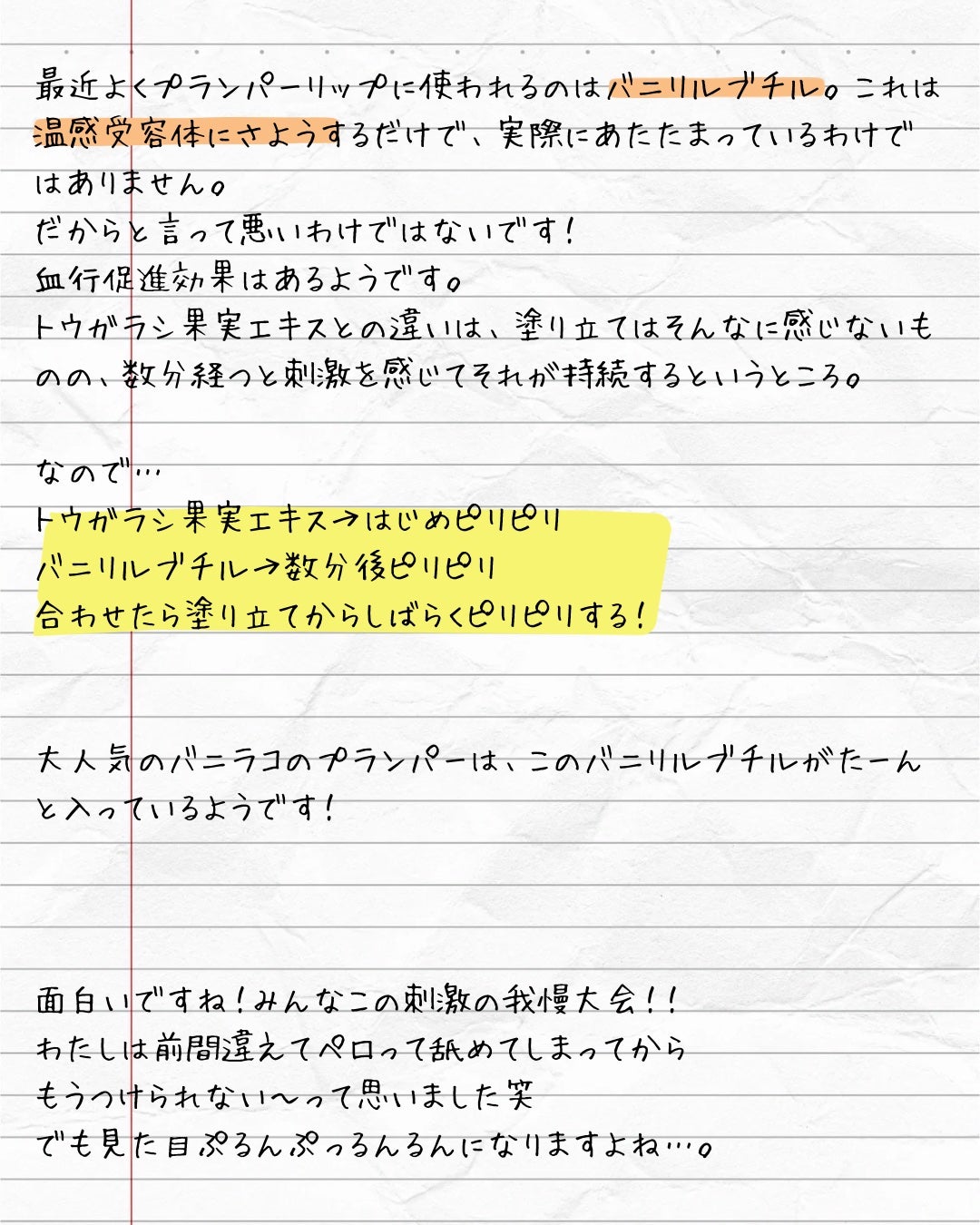 最近よくプランパーリップに使われるのはバニリルブチル。これは温感受容体にさようするだけで、実際にあたたまっているわけではありません。
だからと言って悪いわけではないです！
血行促進効果はあるようです。
トウガラシ果実エキスとの違いは、塗り立てはそんなに感じないものの、数分経つと刺激を感じてそれが持続するというところ。

なので…
トウガラシ果実エキス→はじめピリピリ
バニリルブチル→数分後ピリピリ
合わせたら塗り立てからしばらくピリピリする！

大人気のバニラコのプランパーは、このバニリルブチルがたーんと入っているようです！

面白いですね！みんなこの刺激の我慢大会！！
わたしは前間違えてペロって舐めてしまってから
もうつけられない〜って思いました笑
でも見た目ぷるんぷっるんるんになりますよね…。